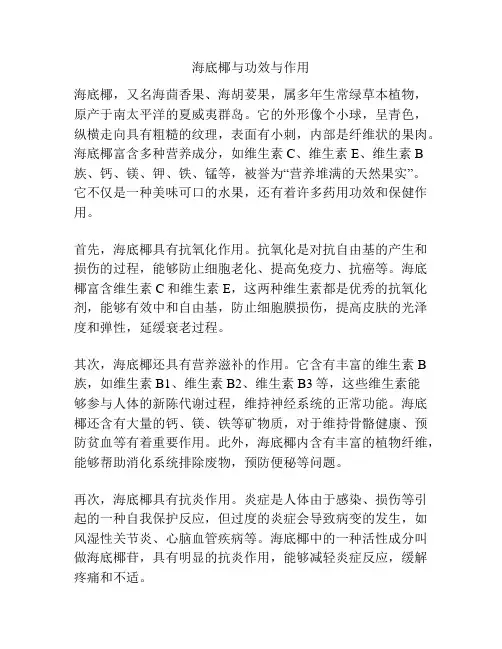 海底椰与功效与作用

海底椰，又名海茴香果、海胡荽果，属多年生常绿草本植物，原产于南太平洋的夏威夷群岛。它的外形像个小球，呈青色，纵横走向具有粗糙的纹理，表面有小刺，内部是纤维状的果肉。海底椰富含多种营养成分，如维生素 C、维生素 E、维生素 B 族、钙、镁、钾、铁、锰等，被誉为“营养堆满的天然果实”。它不仅是一种美味可口的水果，还有着许多药用功效和保健作用。

首先，海底椰具有抗氧化作用。抗氧化是对抗自由基的产生和损伤的过程，能够防止细胞老化、提高免疫力、抗癌等。海底椰富含维生素 C 和维生素 E，这两种维生素都是优秀的抗氧化剂，能够有效中和自由基，防止细胞膜损伤，提高皮肤的光泽度和弹性，延缓衰老过程。

其次，海底椰还具有营养滋补的作用。它含有丰富的维生素 B 族，如维生素 B1、维生素 B2、维生素 B3 等，这些维生素能够参与人体的新陈代谢过程，维持神经系统的正常功能。海底椰还含有大量的钙、镁、铁等矿物质，对于维持骨骼健康、预防贫血等有着重要作用。此外，海底椰内含有丰富的植物纤维，能够帮助消化系统排除废物，预防便秘等问题。

再次，海底椰具有抗炎作用。炎症是人体由于感染、损伤等引起的一种自我保护反应，但过度的炎症会导致病变的发生，如风湿性关节炎、心脑血管疾病等。海底椰中的一种活性成分叫做海底椰苷，具有明显的抗炎作用，能够减轻炎症反应，缓解疼痛和不适。